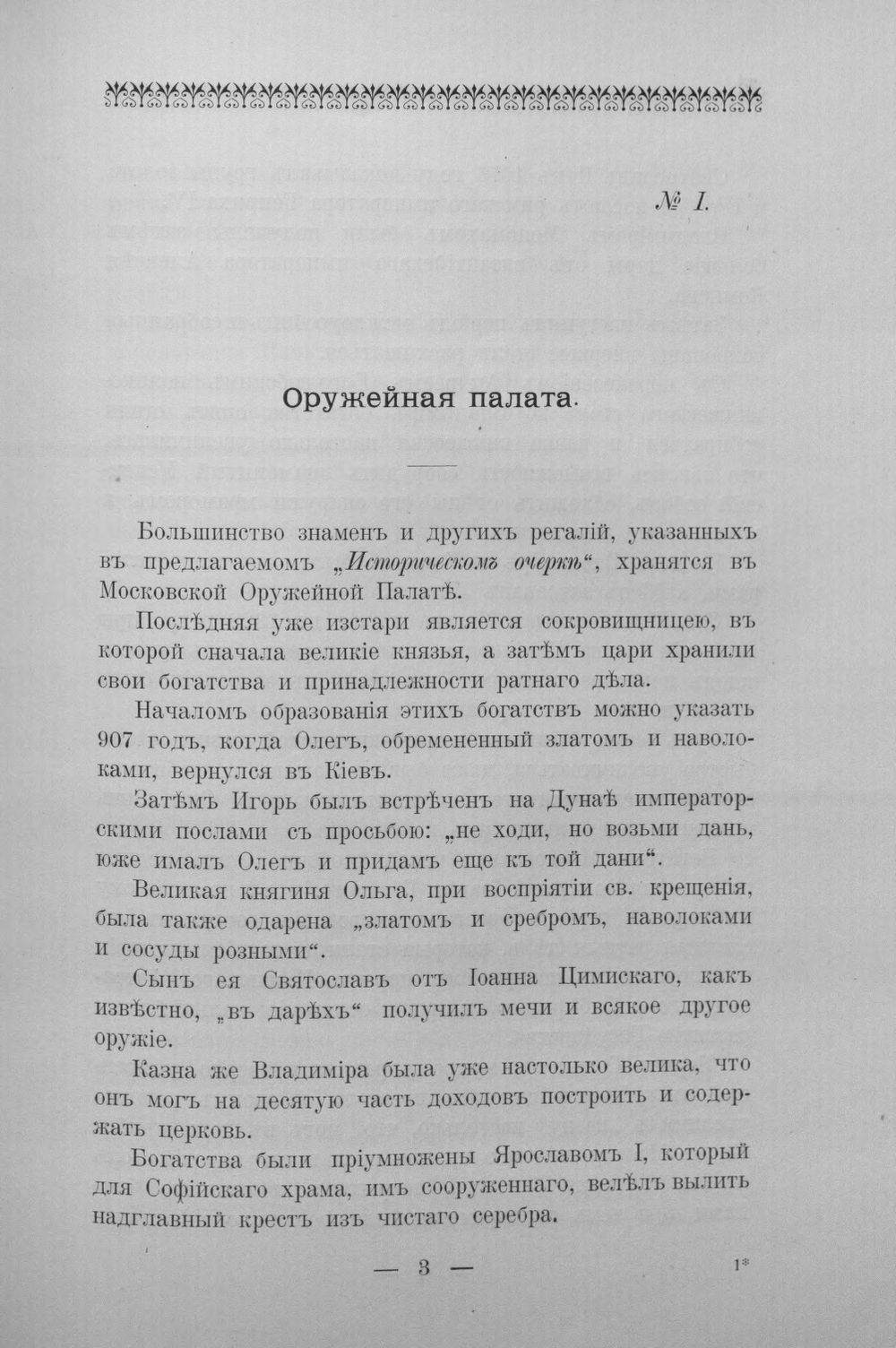 № 1.

Оружейная палата.

Большинство знаменъ и другихъ регалій, указанныхъ въ предлагаемомъ „Историческомъ очеркѣ“, хранятся въ Московской Оружейной Палатѣ.

Послѣдняя уже изстари является сокровищницею, въ которой сначала великіе князья, а затѣмъ цари хранили свои богатства и принадлежности ратнаго дѣла.

Началомъ образованія этихъ богатствъ можно указать 907 годъ, когда Олегъ, обремененный златомъ и наволоками, вернулся въ Кіевъ.

Затѣмъ Игорь былъ встрѣченъ на Дунаѣ императорскими послами съ просьбою: „не ходи, но возьми дань, юже ималъ Олегъ и придамъ еще къ той дани“.

Великая княгиня Ольга, при воспріятіи св. крещенія, была также одарена „златомъ и сребромъ, наволоками и сосуды розными“.

Сынъ ея Святославъ отъ Іоанна Цимискаго, какъ извѣстно, „въ дарѣхъ“ получилъ мечи и всякое другое оружіе.

Казна же Владиміра была уже настолько велика, что онъ могъ на десятую часть доходовъ построить и содержать церковь.

Богатства были пріумножены Ярославомъ I, который для Софійскаго храма, имъ сооруженнаго, велѣлъ вылить надглавный крестъ изъ чистаго серебра.

— 3 —

1*